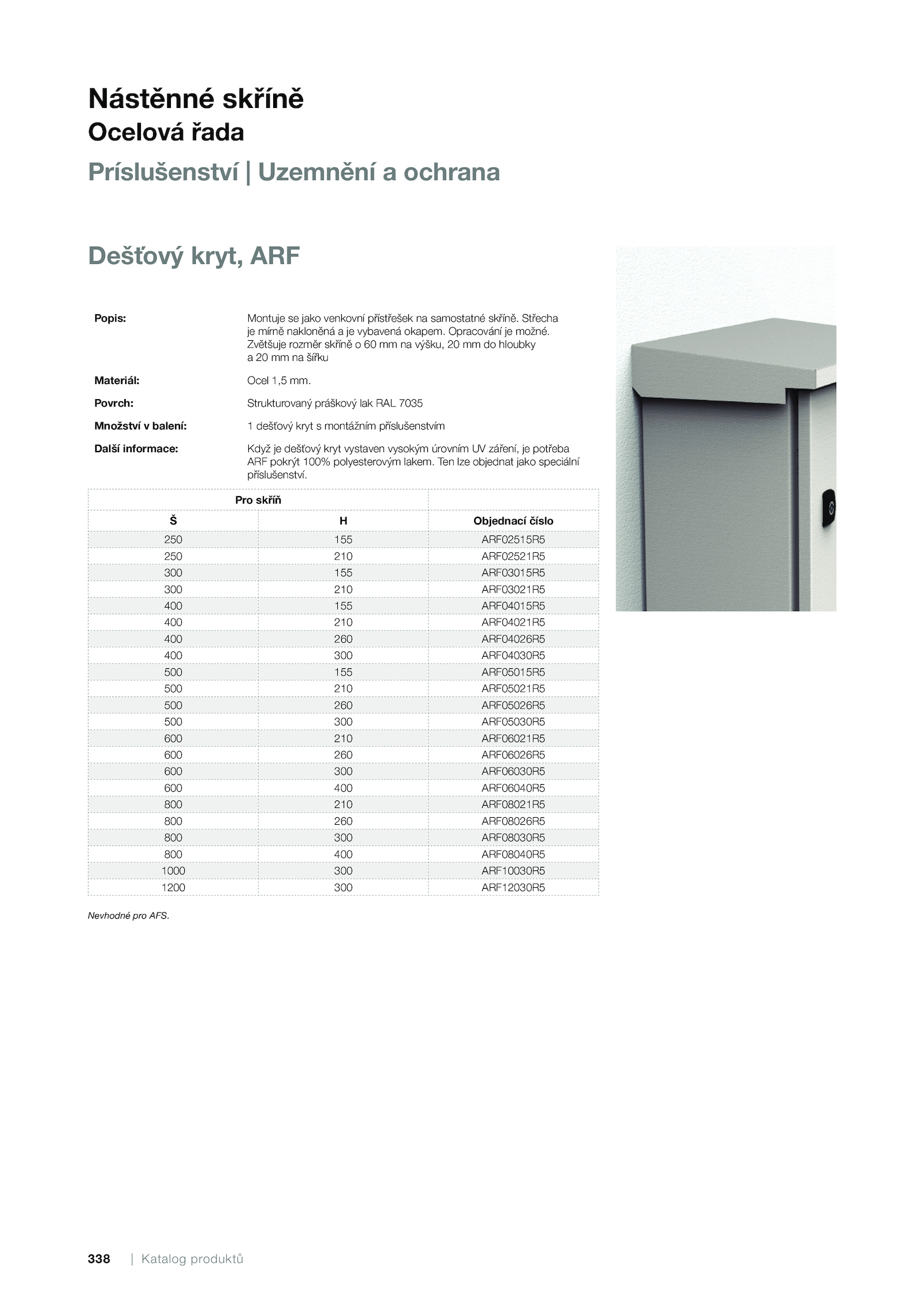 Nástěnné skříně
Ocelová řada
Príslušenství | Uzemnění a ochrana

Dešťový kryt, ARF

Popis: Montuje se jako venkovní přístřešek na samostatné skříně. Střecha je mírně nakloněná a je vybavená okapem. Opracování je možné. Zvětšuje rozměr skříně o 60 mm na výšku, 20 mm do hloubky a 20 mm na šířku

Materiál: Ocel 1,5 mm.

Povrch: Strukturovaný práškový lak RAL 7035

Množství v balení: 1 dešťový kryt s montážním příslušenstvím

Další informace: Když je dešťový kryt vystaven vysokým úrovním UV záření, je potřeba ARF pokrýt 100% polyesterovým lakem. Ten lze objednat jako speciální příslušenství.

| Pro skříň | | |
|---|---|---|
| Š | H | Objednací číslo |
| 250 | 155 | ARF02515R5 |
| 250 | 210 | ARF02521R5 |
| 300 | 155 | ARF03015R5 |
| 300 | 210 | ARF03021R5 |
| 400 | 155 | ARF04015R5 |
| 400 | 210 | ARF04021R5 |
| 400 | 260 | ARF04026R5 |
| 400 | 300 | ARF04030R5 |
| 500 | 155 | ARF05015R5 |
| 500 | 210 | ARF05021R5 |
| 500 | 260 | ARF05026R5 |
| 500 | 300 | ARF05030R5 |
| 600 | 210 | ARF06021R5 |
| 600 | 260 | ARF06026R5 |
| 600 | 300 | ARF06030R5 |
| 600 | 400 | ARF06040R5 |
| 800 | 210 | ARF08021R5 |
| 800 | 260 | ARF08026R5 |
| 800 | 300 | ARF08030R5 |
| 800 | 400 | ARF08040R5 |
| 1000 | 300 | ARF10030R5 |
| 1200 | 300 | ARF12030R5 |

Nevhodné pro AFS.

338 | Katalog produktů